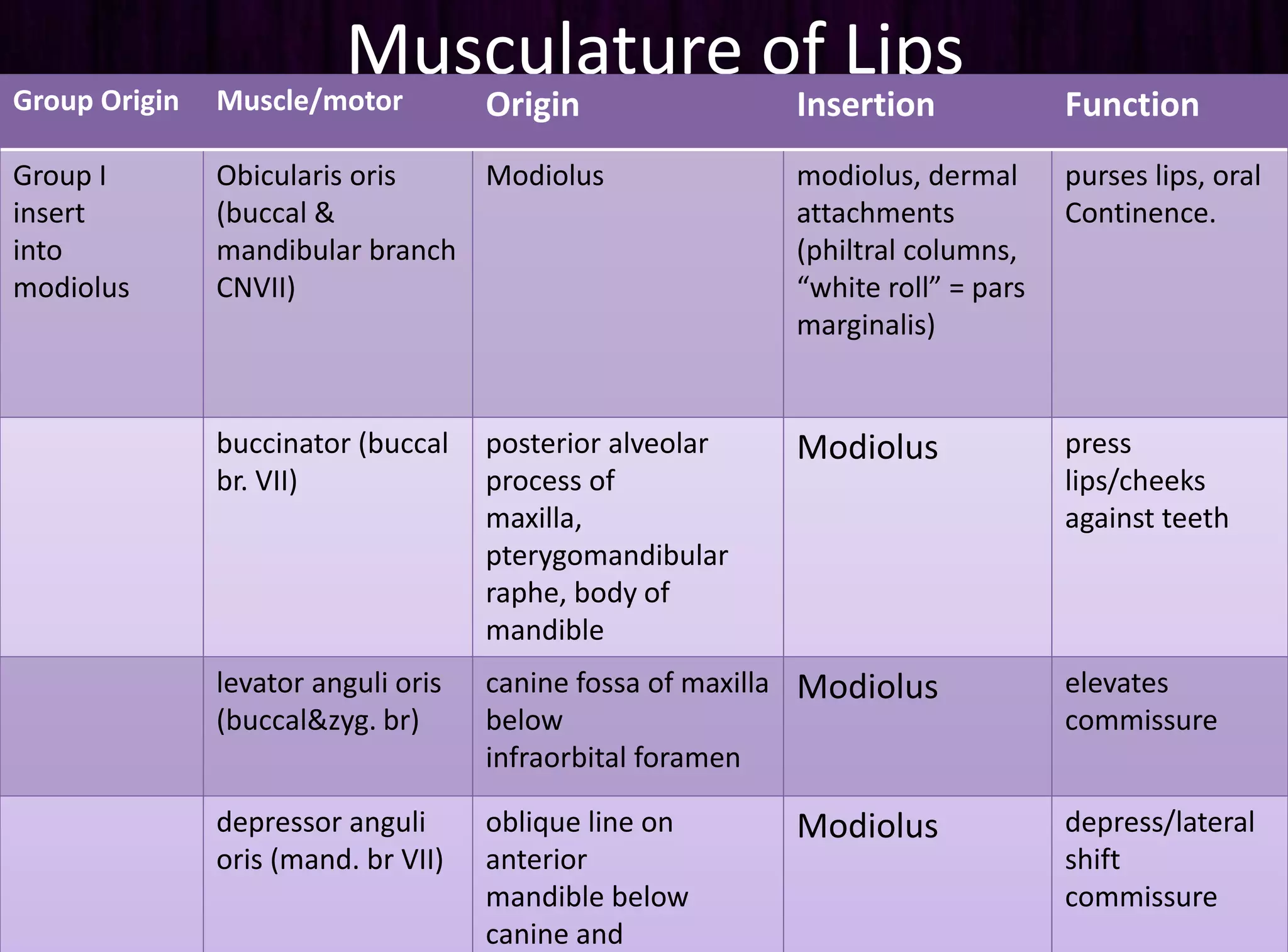 Musculature of Lips

| Group Origin | Muscle/motor | Origin | Insertion | Function |
|---|---|---|---|---|
| Group I insert into modiolus | Obicularis oris (buccal & mandibular branch CNVII) | Modiolus | modiolus, dermal attachments (philtral columns, “white roll” = pars marginalis) | purses lips, oral Continence. |
| | buccinator (buccal br. VII) | posterior alveolar process of maxilla, pterygomandibular raphe, body of mandible | Modiolus | press lips/cheeks against teeth |
| | levator anguli oris (buccal&zyg. br) | canine fossa of maxilla below infraorbital foramen | Modiolus | elevates commissure |
| | depressor anguli oris (mand. br VII) | oblique line on anterior mandible below canine and | Modiolus | depress/lateral shift commissure |